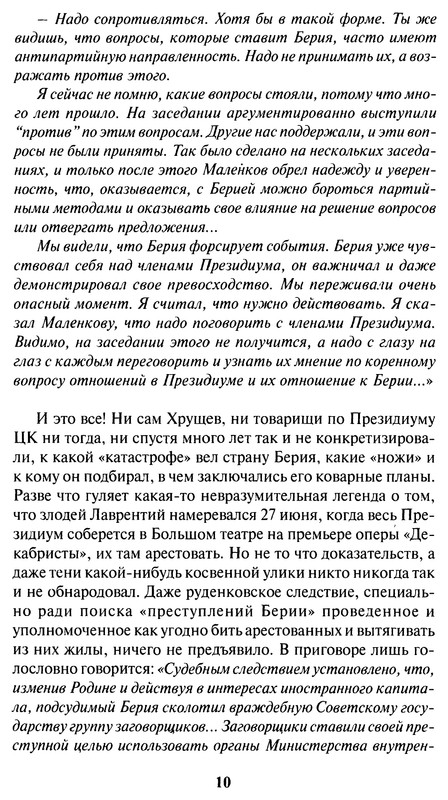 – Надо сопротивляться. Хотя бы в такой форме. Ты же видишь, что вопросы, которые ставит Берия, часто имеют антипартийную направленность. Надо не принимать их, а возражать против этого.

Я сейчас не помню, какие вопросы стояли, потому что много лет прошло. На заседании аргументированно выступили "против" по этим вопросам. Другие нас поддержали, и эти вопросы не были приняты. Так было сделано на нескольких заседаниях, и только после этого Маленков обрел надежду и уверенность, что, оказывается, с Берией можно бороться партийными методами и оказывать свое влияние на решение вопросов или отвергать предложения...

Мы видели, что Берия форсирует события. Берия уже чувствовал себя над членами Президиума, он важничал и даже демонстрировал свое превосходство. Мы переживали очень опасный момент. Я считал, что нужно действовать. Я сказал Маленкову, что надо поговорить с членами Президиума. Видимо, на заседании этого не получится, а надо с глазу на глаз с каждым переговорить и узнать их мнение по коренному вопросу отношений в Президиуме и их отношение к Берии...»

И это все! Ни сам Хрущев, ни товарищи по Президиуму ЦК ни тогда, ни спустя много лет так и не конкретизировали, к какой «катастрофе» вел страну Берия, какие «ножи» и к кому он подбирал, в чем заключались его коварные планы. Разве что гуляет какая-то невразумительная легенда о том, что злодей Лаврентий намеревался 27 июня, когда весь Президиум соберется в Большом театре на премьере оперы «Декабристы», их там арестовать. Но не то что доказательств, а даже тени какой-нибудь косвенной улики никто никогда так и не обнародовал. Даже руденковское следствие, специально ради поиска «преступлений Берии» проведенное и уполномоченное как угодно бить арестованных и вытягивать из них жилы, ничего не предъявило. В приговоре лишь голословно говорится: «Судебным следствием установлено, что, изменив Родине и действуя в интересах иностранного капитала, подсудимый Берия сколотил враждебную Советскому государству группу заговорщиков... Заговорщики ставили своей преступной целью использовать органы Министерства внутрен-

10